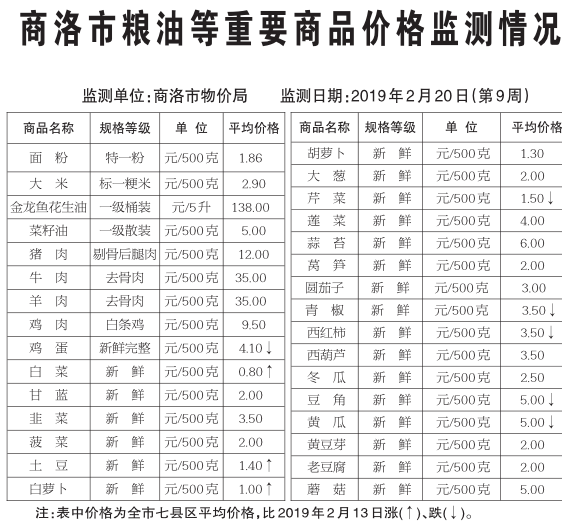 商洛市粮油等重要商品价格监测情况

监测单位:商洛市物价局　　监测日期:2019年2月20日(第9周)

| 商品名称 | 规格等级 | 单 位 | 平均价格 |
|---|---|---|---|
| 面 粉 | 特一粉 | 元/500克 | 1.86 |
| 大 米 | 标一粳米 | 元/500克 | 2.90 |
| 金龙鱼花生油 | 一级桶装 | 元/5升 | 138.00 |
| 菜籽油 | 一级散装 | 元/500克 | 5.00 |
| 猪 肉 | 剔骨后腿肉 | 元/500克 | 12.00 |
| 牛 肉 | 去骨肉 | 元/500克 | 35.00 |
| 羊 肉 | 去骨肉 | 元/500克 | 35.00 |
| 鸡 肉 | 白条鸡 | 元/500克 | 9.50 |
| 鸡 蛋 | 新鲜完整 | 元/500克 | 4.10↓ |
| 白 菜 | 新 鲜 | 元/500克 | 0.80↑ |
| 甘 蓝 | 新 鲜 | 元/500克 | 2.00 |
| 韭 菜 | 新 鲜 | 元/500克 | 3.50 |
| 菠 菜 | 新 鲜 | 元/500克 | 2.00 |
| 土 豆 | 新 鲜 | 元/500克 | 1.40↑ |
| 白萝卜 | 新 鲜 | 元/500克 | 1.00↑ |

| 商品名称 | 规格等级 | 单 位 | 平均价格 |
|---|---|---|---|
| 胡萝卜 | 新 鲜 | 元/500克 | 1.30 |
| 大 葱 | 新 鲜 | 元/500克 | 2.00 |
| 芹 菜 | 新 鲜 | 元/500克 | 1.50↓ |
| 莲 菜 | 新 鲜 | 元/500克 | 4.00 |
| 蒜 苔 | 新 鲜 | 元/500克 | 6.00 |
| 莴 笋 | 新 鲜 | 元/500克 | 2.00 |
| 圆茄子 | 新 鲜 | 元/500克 | 3.00 |
| 青 椒 | 新 鲜 | 元/500克 | 3.50↓ |
| 西红柿 | 新 鲜 | 元/500克 | 3.50↓ |
| 西葫芦 | 新 鲜 | 元/500克 | 3.50 |
| 冬 瓜 | 新 鲜 | 元/500克 | 2.50 |
| 豆 角 | 新 鲜 | 元/500克 | 5.00↓ |
| 黄 瓜 | 新 鲜 | 元/500克 | 5.00↓ |
| 黄豆芽 | 新 鲜 | 元/500克 | 2.00 |
| 老豆腐 | 新 鲜 | 元/500克 | 2.00 |
| 蘑 菇 | 新 鲜 | 元/500克 | 5.00 |

注:表中价格为全市七县区平均价格,比2019年2月13日涨(↑)、跌(↓)。